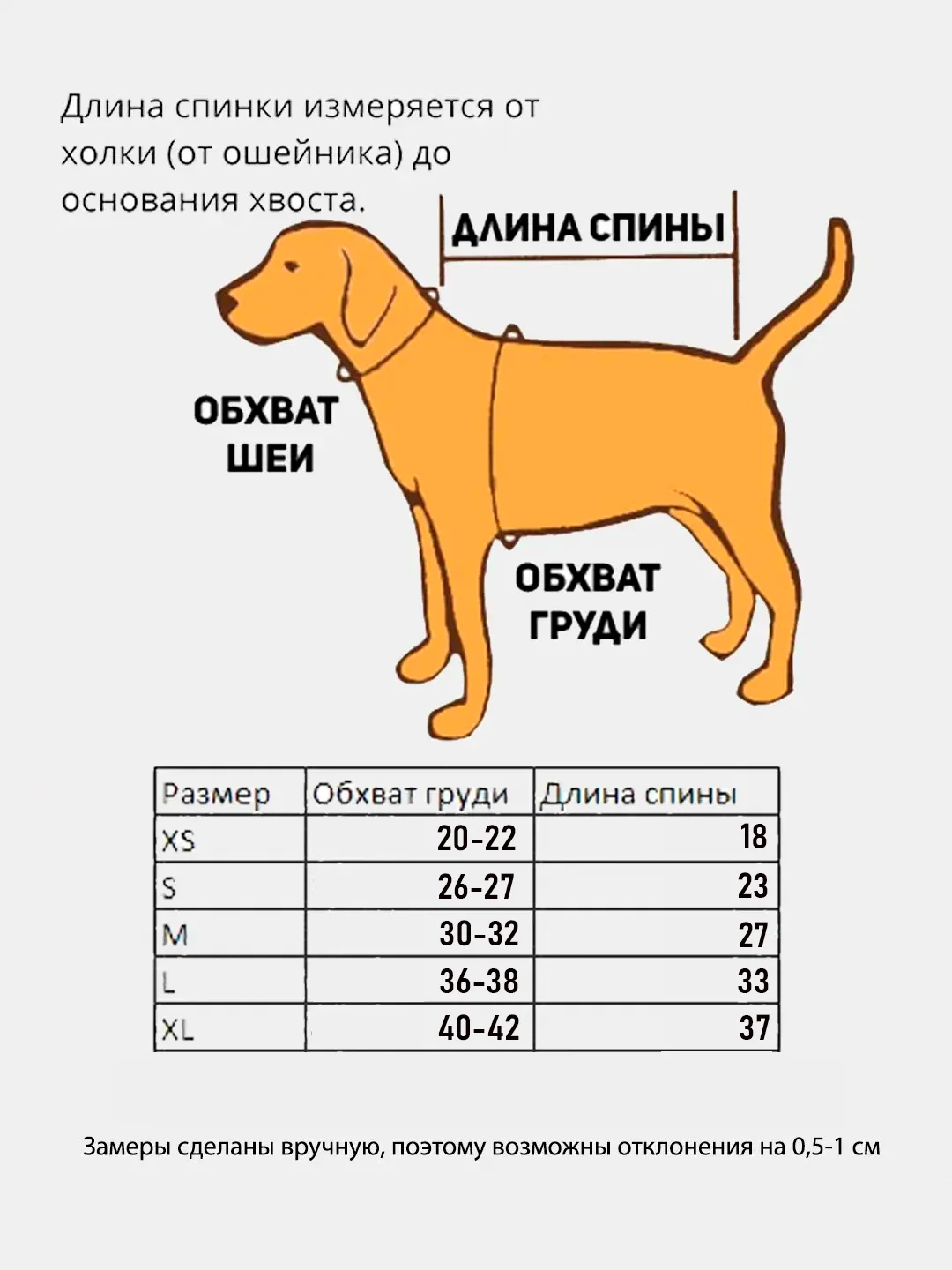 Длина спинки измеряется от холки (от ошейника) до основания хвоста.

ДЛИНА СПИНЫ

ОБХВАТ ШЕИ

ОБХВАТ ГРУДИ

| Размер | Обхват груди | Длина спины |
|---|---|---|
| XS | 20-22 | 18 |
| S | 26-27 | 23 |
| M | 30-32 | 27 |
| L | 36-38 | 33 |
| XL | 40-42 | 37 |

Замеры сделаны вручную, поэтому возможны отклонения на 0,5-1 см